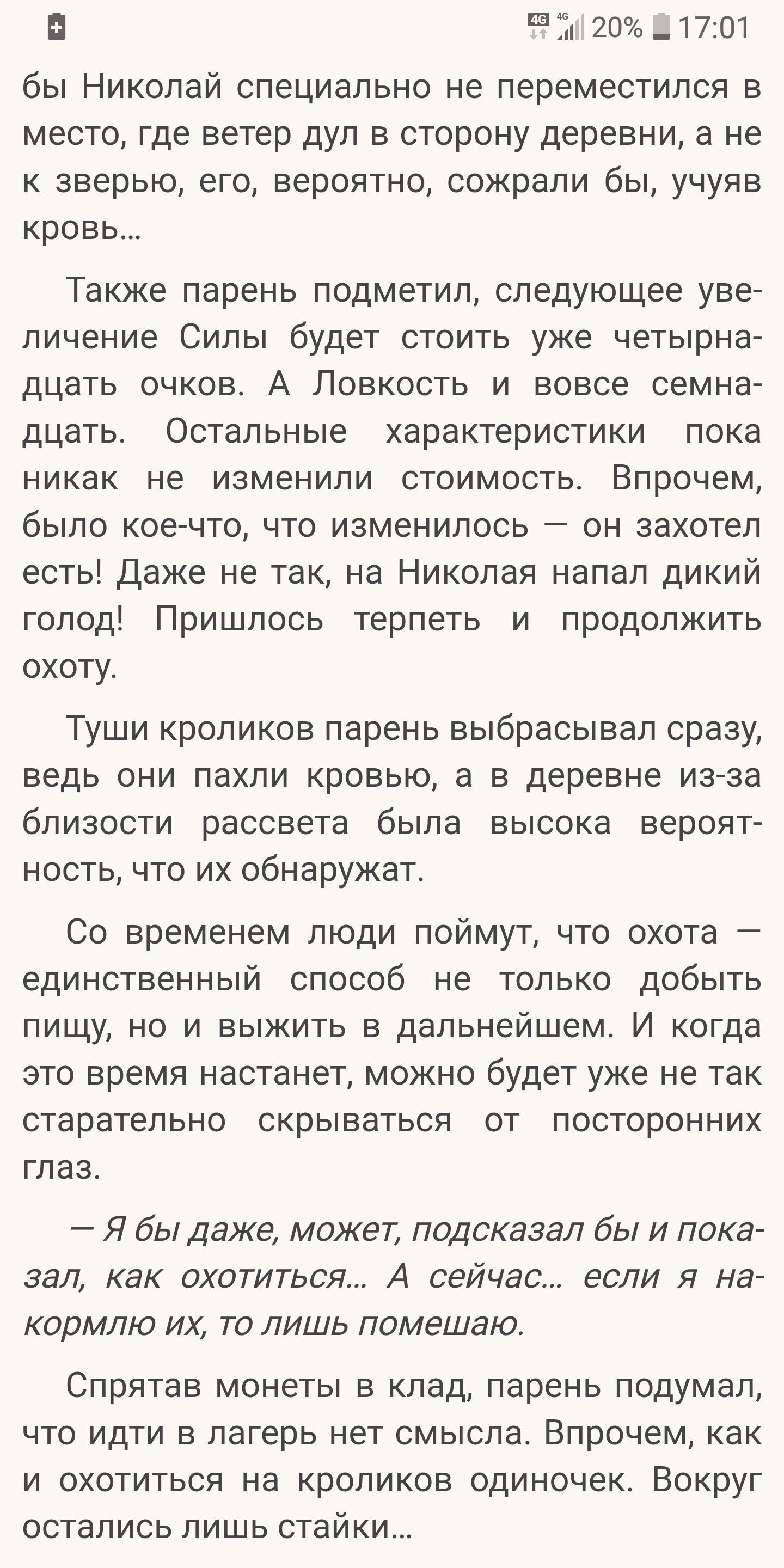 4G 4G 20% 17:01

бы Николай специально не переместился в место, где ветер дул в сторону деревни, а не к зверью, его, вероятно, сожрали бы, учуяв кровь…

Также парень подметил, следующее увеличение Силы будет стоить уже четырнадцать очков. А Ловкость и вовсе семнадцать. Остальные характеристики пока никак не изменили стоимость. Впрочем, было кое-что, что изменилось — он захотел есть! Даже не так, на Николая напал дикий голод! Пришлось терпеть и продолжить охоту.

Туши кроликов парень выбрасывал сразу, ведь они пахли кровью, а в деревне из-за близости рассвета была высока вероятность, что их обнаружат.

Со временем люди поймут, что охота — единственный способ не только добыть пищу, но и выжить в дальнейшем. И когда это время настанет, можно будет уже не так старательно скрываться от посторонних глаз.

— Я бы даже, может, подсказал бы и показал, как охотиться… А сейчас… если я накормлю их, то лишь помешаю.

Спрятав монеты в клад, парень подумал, что идти в лагерь нет смысла. Впрочем, как и охотиться на кроликов одиночек. Вокруг остались лишь стайки…